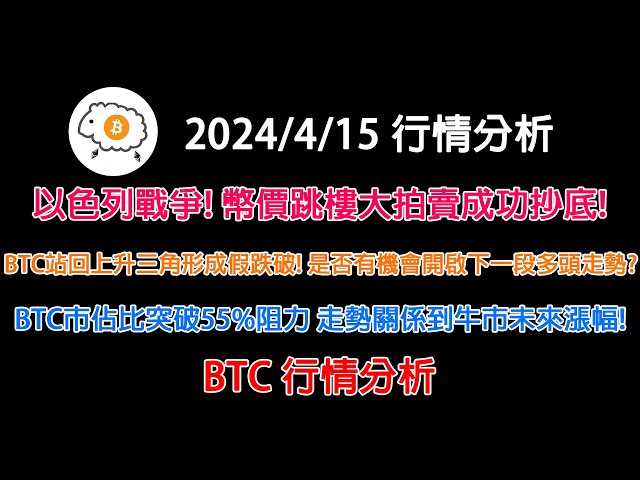 2024/4/15 行情分析

以色列戰爭! 幣價跳樓大拍賣成功抄底!

BTC站回上升三角形成假跌破! 是否有機會開啟下一段多頭走勢?

BTC市佔比突破55%阻力 走勢關係到牛市未來漲幅!

BTC 行情分析